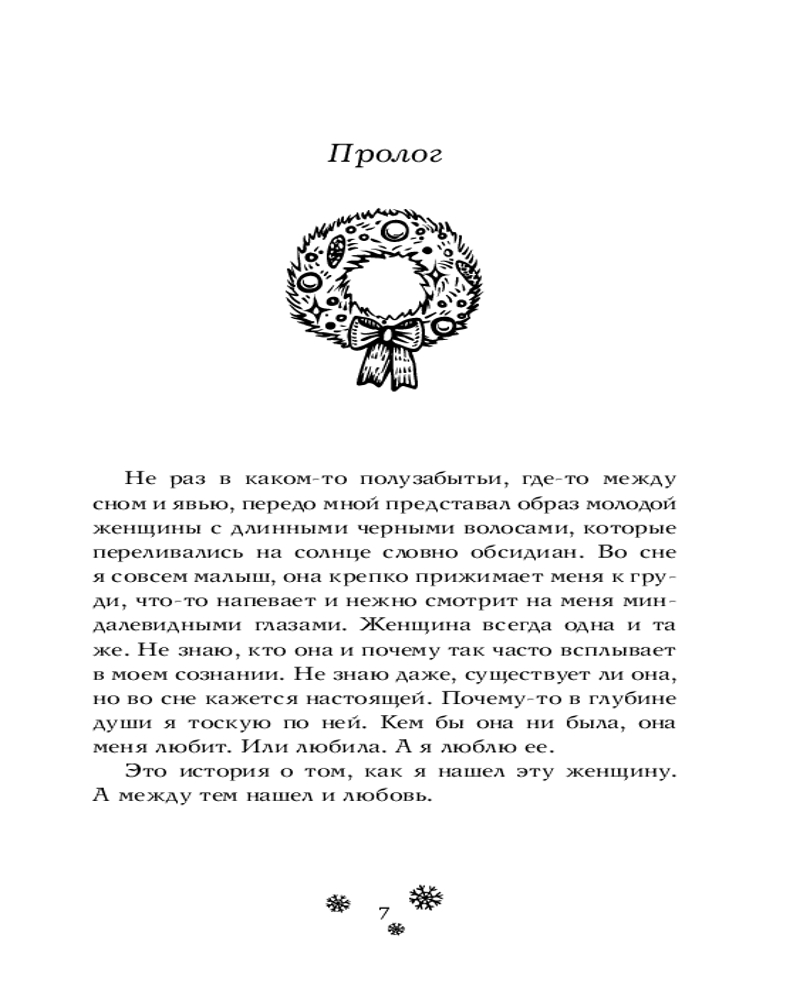 Пролог

Не раз в каком-то полузабытьи, где-то между сном и явью, передо мной представал образ молодой женщины с длинными черными волосами, которые переливались на солнце словно обсидиан. Во сне я совсем малыш, она крепко прижимает меня к груди, что-то напевает и нежно смотрит на меня миндалевидными глазами. Женщина всегда одна и та же. Не знаю, кто она и почему так часто всплывает в моем сознании. Не знаю даже, существует ли она, но во сне кажется настоящей. Почему-то в глубине души я тоскую по ней. Кем бы она ни была, она меня любит. Или любила. А я люблю ее.

Это история о том, как я нашел эту женщину. А между тем нашел и любовь.

7